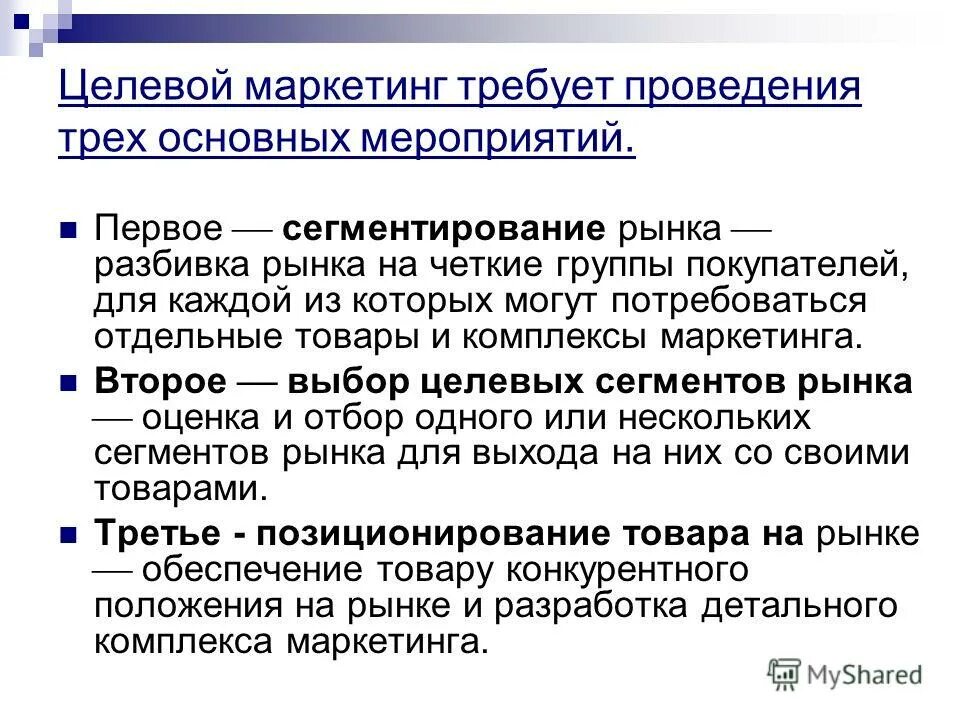 Целевой маркетинг требует проведения трех основных мероприятий.

Первое — сегментирование рынка — разбивка рынка на четкие группы покупателей, для каждой из которых могут потребоваться отдельные товары и комплексы маркетинга.

Второе — выбор целевых сегментов рынка — оценка и отбор одного или нескольких сегментов рынка для выхода на них со своими товарами.

Третье - позиционирование товара на рынке — обеспечение товару конкурентного положения на рынке и разработка детального комплекса маркетинга.

MyShared